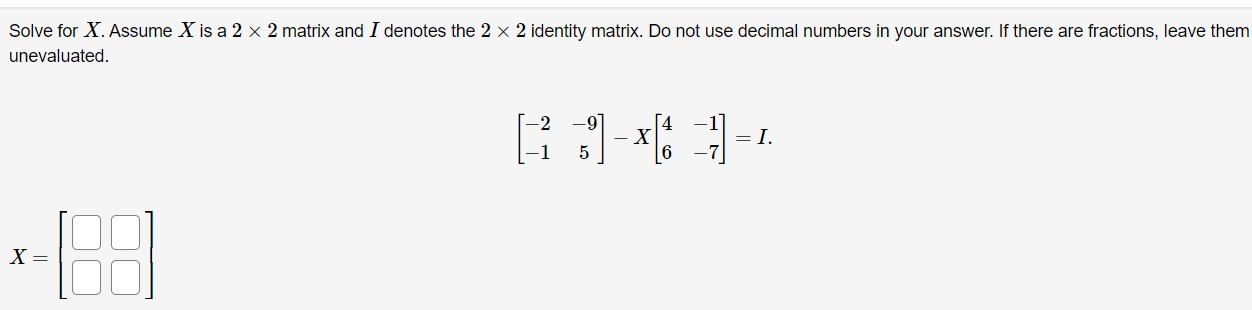 Solve for $X$. Assume $X$ is a $2 \times 2$ matrix and $I$ denotes the $2 \times 2$ identity matrix. Do not use decimal numbers in your answer. If there are fractions, leave them unevaluated.

$$\begin{bmatrix} -2 & -9 \\ -1 & 5 \end{bmatrix} - X \begin{bmatrix} 4 & -1 \\ 6 & -7 \end{bmatrix} = I.$$

$X = \begin{bmatrix} \square & \square \\ \square & \square \end{bmatrix}$